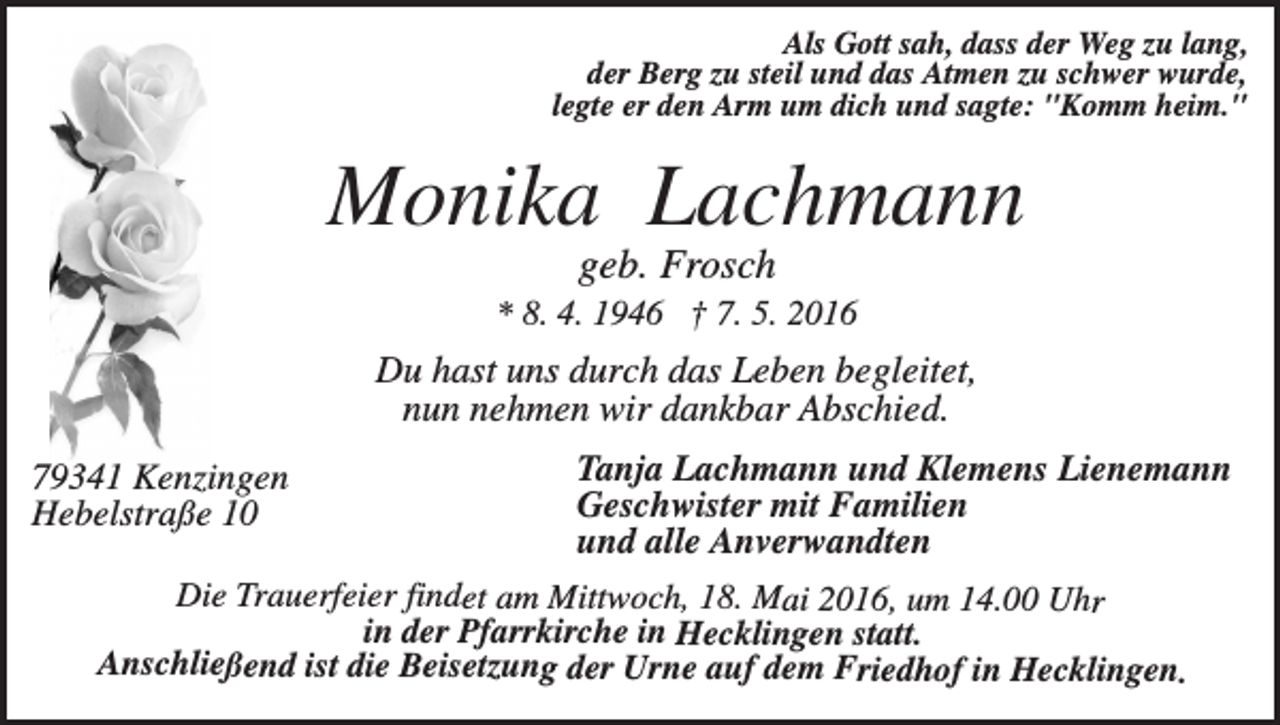 Als Gott sah, dass der Weg zu lang,
der Berg zu steil und das Atmen zu schwer wurde,
legte er den Arm um dich und sagte: "Komm heim."

Monika Lachmann
geb. Frosch
* 8. 4. 1946 † 7. 5. 2016

Du hast uns durch das Leben begleitet,
nun nehmen wir dankbar Abschied.

79341 Kenzingen
Hebelstraße 10

Tanja Lachmann und Klemens Lienemann
Geschwister mit Familien
und alle Anverwandten

Die Trauerfeier findet am Mittwoch, 18. Mai 2016, um 14.00 Uhr
in der Pfarrkirche in Hecklingen statt.
Anschließend ist die Beisetzung der Urne auf dem Friedhof in Hecklingen.